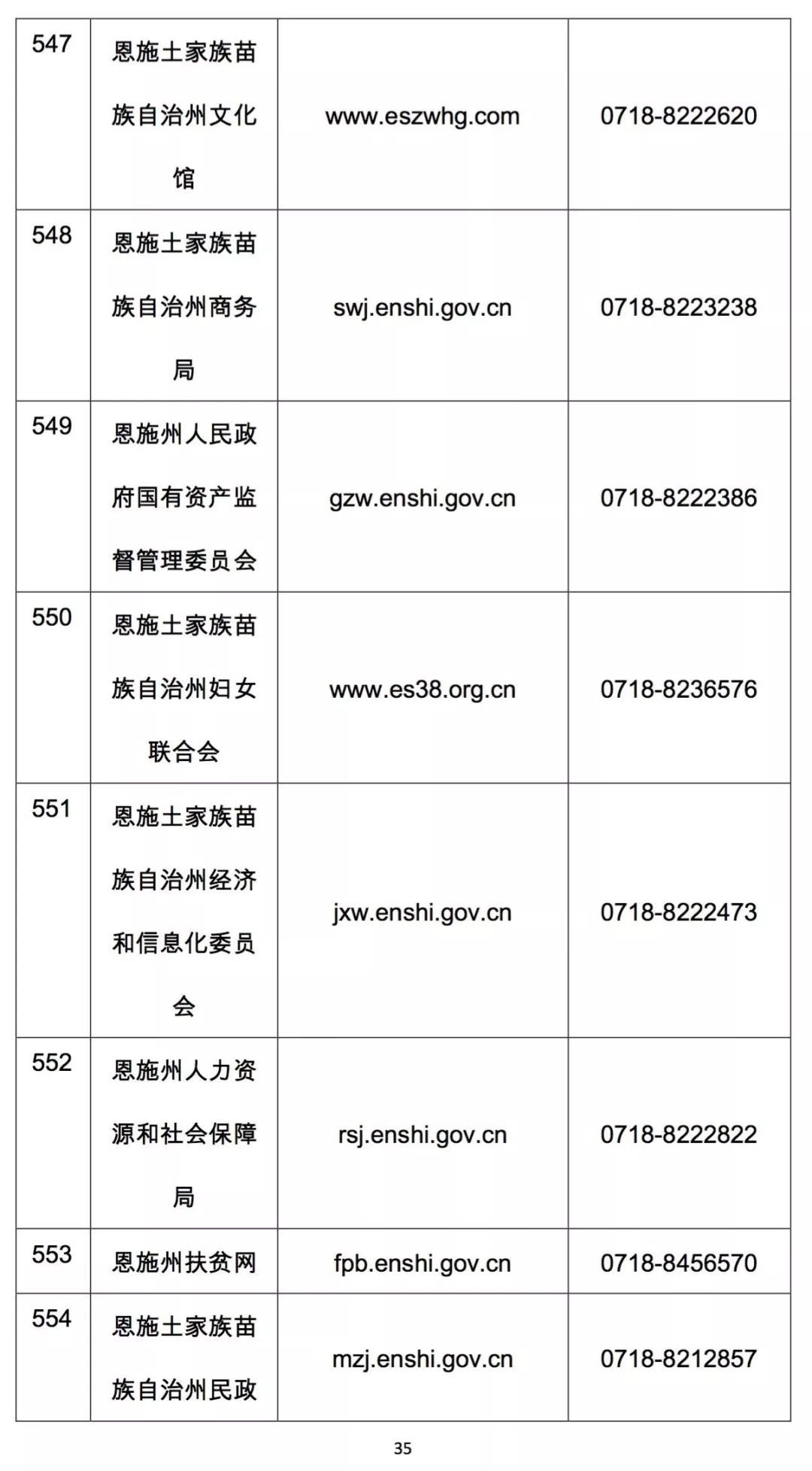 | 547 | 恩施土家族苗族自治州文化馆 | www.eszwhg.com | 0718-8222620 |
|---|---|---|---|
| 548 | 恩施土家族苗族自治州商务局 | swj.enshi.gov.cn | 0718-8223238 |
| 549 | 恩施州人民政府国有资产监督管理委员会 | gzw.enshi.gov.cn | 0718-8222386 |
| 550 | 恩施土家族苗族自治州妇女联合会 | www.es38.org.cn | 0718-8236576 |
| 551 | 恩施土家族苗族自治州经济和信息化委员会 | jxw.enshi.gov.cn | 0718-8222473 |
| 552 | 恩施州人力资源和社会保障局 | rsj.enshi.gov.cn | 0718-8222822 |
| 553 | 恩施州扶贫网 | fpb.enshi.gov.cn | 0718-8456570 |
| 554 | 恩施土家族苗族自治州民政 | mzj.enshi.gov.cn | 0718-8212857 |

35